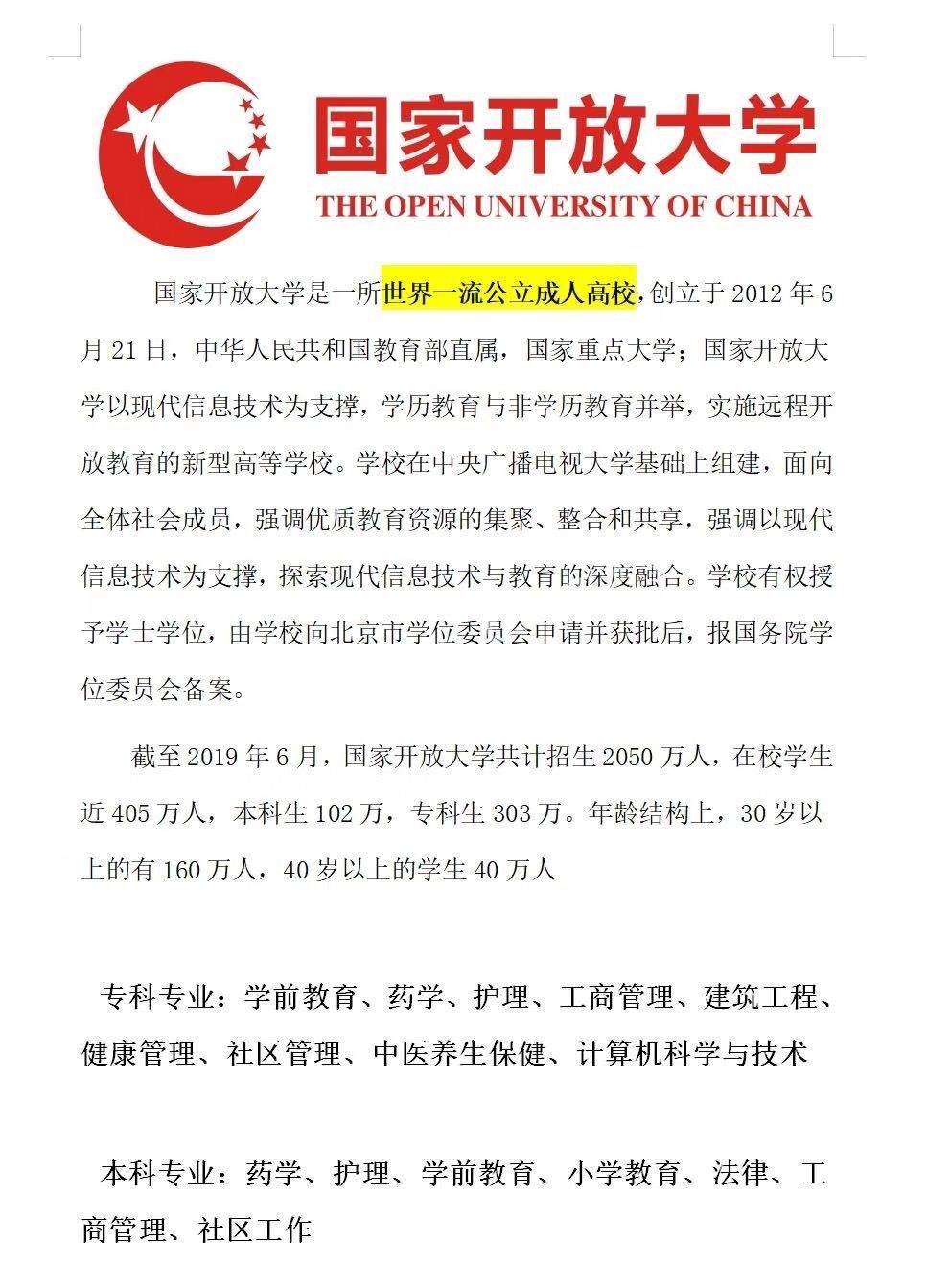 国家开放大学
THE OPEN UNIVERSITY OF CHINA

国家开放大学是一所世界一流公立成人高校，创立于 2012 年 6 月 21 日，中华人民共和国教育部直属，国家重点大学；国家开放大学以现代信息技术为支撑，学历教育与非学历教育并举，实施远程开放教育的新型高等学校。学校在中央广播电视大学基础上组建，面向全体社会成员，强调优质教育资源的集聚、整合和共享，强调以现代信息技术为支撑，探索现代信息技术与教育的深度融合。学校有权授予学士学位，由学校向北京市学位委员会申请并获批后，报国务院学位委员会备案。

截至 2019 年 6 月，国家开放大学共计招生 2050 万人，在校学生近 405 万人，本科生 102 万，专科生 303 万。年龄结构上，30 岁以上的有 160 万人，40 岁以上的学生 40 万人

专科专业：学前教育、药学、护理、工商管理、建筑工程、健康管理、社区管理、中医养生保健、计算机科学与技术

本科专业：药学、护理、学前教育、小学教育、法律、工商管理、社区工作